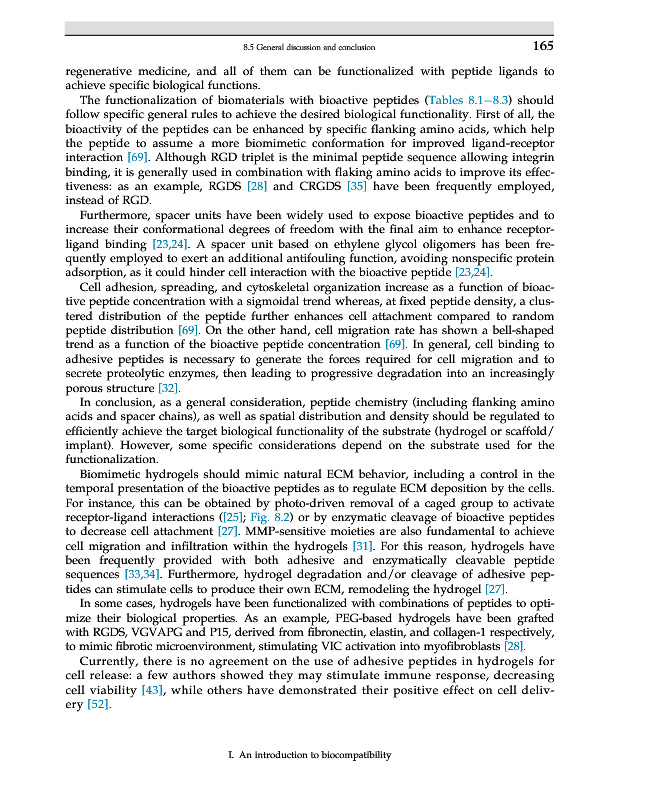 8.5 General discussion and conclusion 165

regenerative medicine, and all of them can be functionalized with peptide ligands to achieve specific biological functions.

The functionalization of biomaterials with bioactive peptides (Tables 8.1–8.3) should follow specific general rules to achieve the desired biological functionality. First of all, the bioactivity of the peptides can be enhanced by specific flanking amino acids, which help the peptide to assume a more biomimetic conformation for improved ligand-receptor interaction [69]. Although RGD triplet is the minimal peptide sequence allowing integrin binding, it is generally used in combination with flaking amino acids to improve its effectiveness: as an example, RGDS [28] and CRGDS [35] have been frequently employed, instead of RGD.

Furthermore, spacer units have been widely used to expose bioactive peptides and to increase their conformational degrees of freedom with the final aim to enhance receptor-ligand binding [23,24]. A spacer unit based on ethylene glycol oligomers has been frequently employed to exert an additional antifouling function, avoiding nonspecific protein adsorption, as it could hinder cell interaction with the bioactive peptide [23,24].

Cell adhesion, spreading, and cytoskeletal organization increase as a function of bioactive peptide concentration with a sigmoidal trend whereas, at fixed peptide density, a clustered distribution of the peptide further enhances cell attachment compared to random peptide distribution [69]. On the other hand, cell migration rate has shown a bell-shaped trend as a function of the bioactive peptide concentration [69]. In general, cell binding to adhesive peptides is necessary to generate the forces required for cell migration and to secrete proteolytic enzymes, then leading to progressive degradation into an increasingly porous structure [32].

In conclusion, as a general consideration, peptide chemistry (including flanking amino acids and spacer chains), as well as spatial distribution and density should be regulated to efficiently achieve the target biological functionality of the substrate (hydrogel or scaffold/implant). However, some specific considerations depend on the substrate used for the functionalization.

Biomimetic hydrogels should mimic natural ECM behavior, including a control in the temporal presentation of the bioactive peptides as to regulate ECM deposition by the cells. For instance, this can be obtained by photo-driven removal of a caged group to activate receptor-ligand interactions ([25]; Fig. 8.2) or by enzymatic cleavage of bioactive peptides to decrease cell attachment [27]. MMP-sensitive moieties are also fundamental to achieve cell migration and infiltration within the hydrogels [31]. For this reason, hydrogels have been frequently provided with both adhesive and enzymatically cleavable peptide sequences [33,34]. Furthermore, hydrogel degradation and/or cleavage of adhesive peptides can stimulate cells to produce their own ECM, remodeling the hydrogel [27].

In some cases, hydrogels have been functionalized with combinations of peptides to optimize their biological properties. As an example, PEG-based hydrogels have been grafted with RGDS, VGVAPG and P15, derived from fibronectin, elastin, and collagen-1 respectively, to mimic fibrotic microenvironment, stimulating VIC activation into myofibroblasts [28].

Currently, there is no agreement on the use of adhesive peptides in hydrogels for cell release: a few authors showed they may stimulate immune response, decreasing cell viability [43], while others have demonstrated their positive effect on cell delivery [52].

I. An introduction to biocompatibility